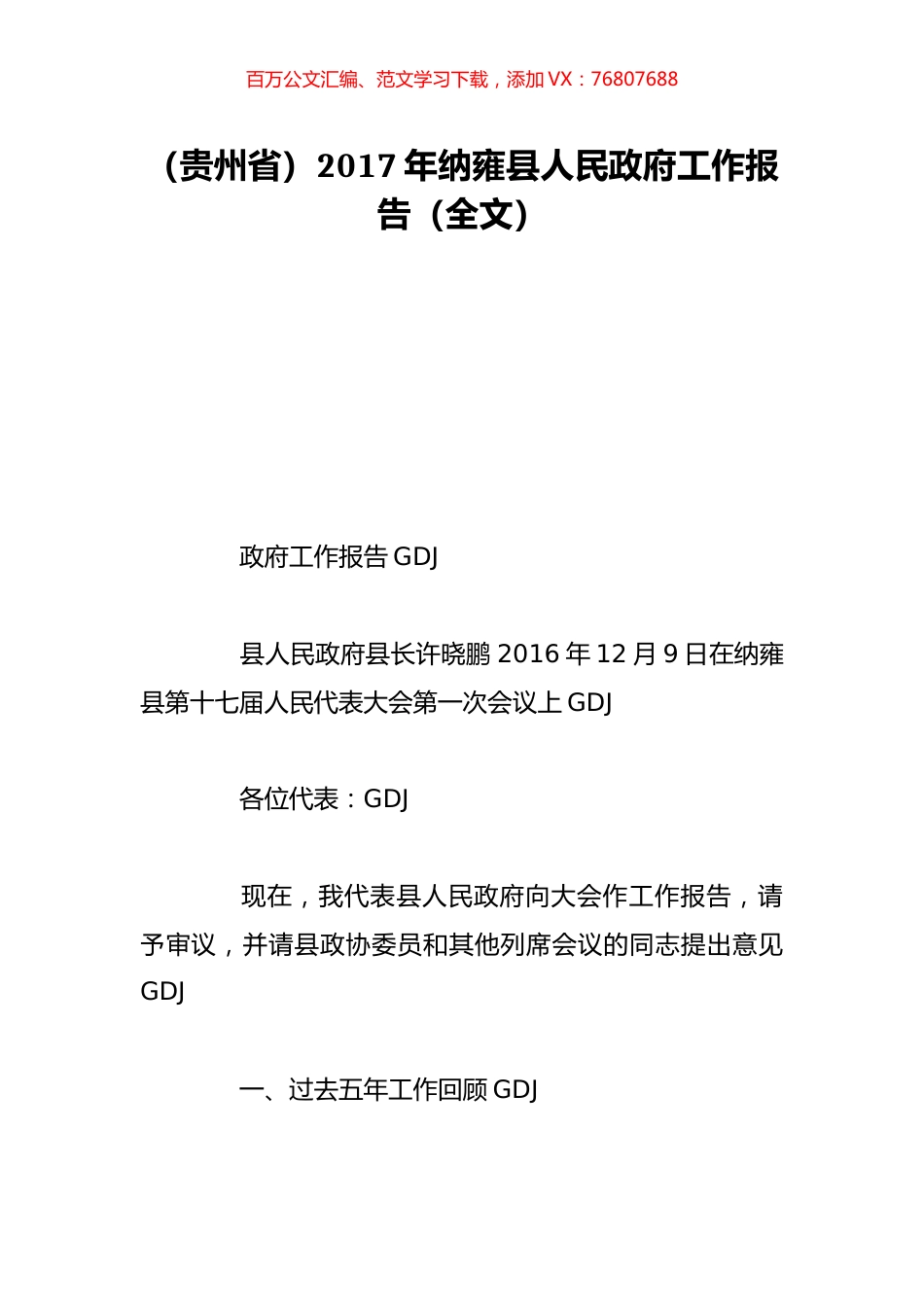 百万公文汇编、范文学习下载，添加 VX：76807688

（贵州省）2017 年纳雍县人民政府工作报告（全文）

政府工作报告 GDJ

县人民政府县长许晓鹏 2016 年 12 月 9 日在纳雍县第十七届人民代表大会第一次会议上 GDJ

各位代表：GDJ

现在，我代表县人民政府向大会作工作报告，请予审议，并请县政协委员和其他列席会议的同志提出意见 GDJ

一、过去五年工作回顾 GDJ